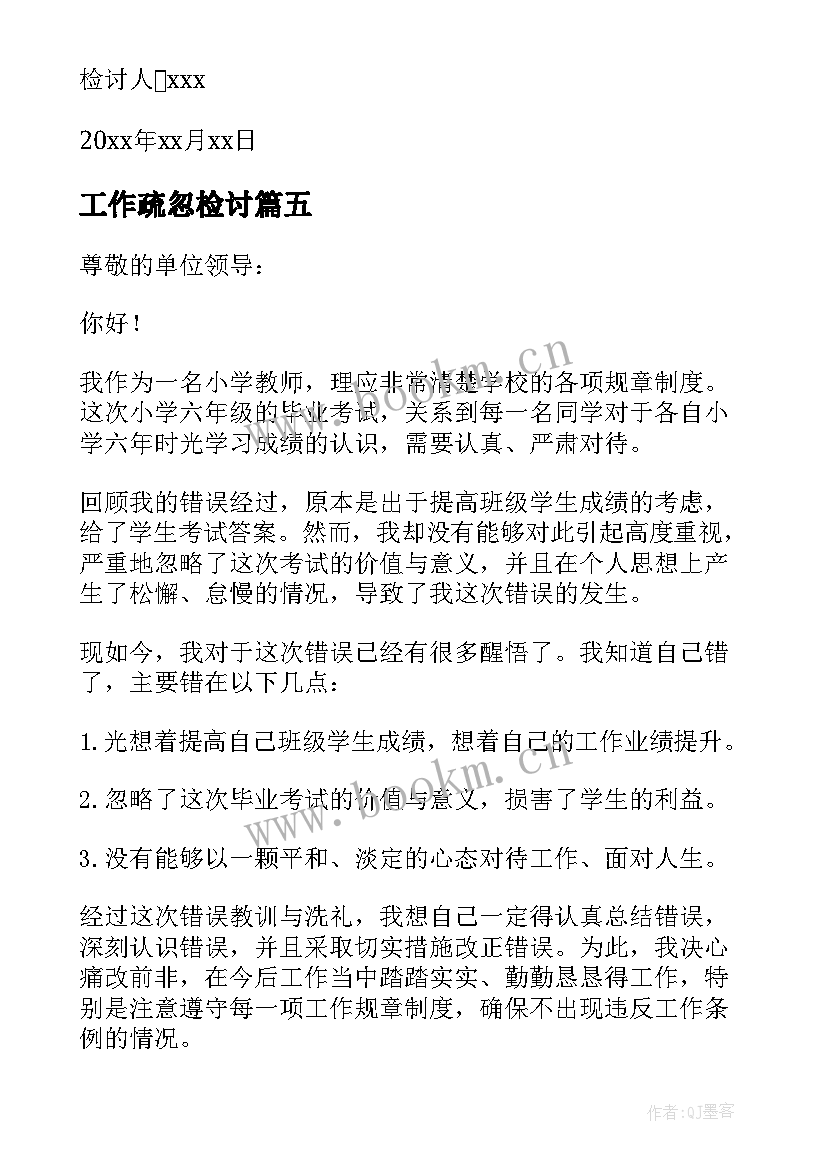 检讨人□xxx

20xx年xx月xx日

工作疏忽检讨篇五

尊敬的单位领导：

你好！

我作为一名小学教师，理应非常清楚学校的各项规章制度。这次小学六年级的毕业考试，关系到每一名同学对于各自小学六年时光学习成绩的认识，需要认真、严肃对待。

回顾我的错误经过，原本是出于提高班级学生成绩的考虑，给了学生考试答案。然而，我却没有能够对此引起高度重视，严重地忽略了这次考试的价值与意义，并且在个人思想上产生了松懈、怠慢的情况，导致了我这次错误的发生。

现如今，我对于这次错误已经有很多醒悟了。我知道自己错了，主要错在以下几点：

1. 光想着提高自己班级学生成绩，想着自己的工作业绩提升。

2. 忽略了这次毕业考试的价值与意义，损害了学生的利益。

3. 没有能够以一颗平和、淡定的心态对待工作、面对人生。

经过这次错误教训与洗礼，我想自己一定得认真总结错误，深刻认识错误，并且采取切实措施改正错误。为此，我决心痛改前非，在今后工作当中踏踏实实、勤勤恳恳得工作，特别是注意遵守每一项工作规章制度，确保不出现违反工作条例的情况。

www.bookm.cn

www.bookm.cn

作者:QJ墨客